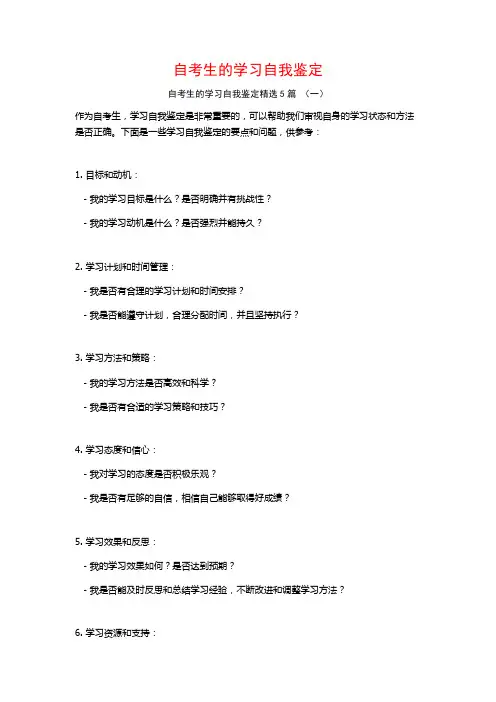 自考生的学习自我鉴定

自考生的学习自我鉴定精选5篇 （一）

作为自考生，学习自我鉴定是非常重要的，可以帮助我们审视自身的学习状态和方法是否正确。下面是一些学习自我鉴定的要点和问题，供参考：

1. 目标和动机：

- 我的学习目标是什么？是否明确并有挑战性？

- 我的学习动机是什么？是否强烈并能持久？

2. 学习计划和时间管理：

- 我是否有合理的学习计划和时间安排？

- 我是否能遵守计划，合理分配时间，并且坚持执行？

3. 学习方法和策略：

- 我的学习方法是否高效和科学？

- 我是否有合适的学习策略和技巧？

4. 学习态度和信心：

- 我对学习的态度是否积极乐观？

- 我是否有足够的自信，相信自己能够取得好成绩？

5. 学习效果和反思：

- 我的学习效果如何？是否达到预期？

- 我是否能及时反思和总结学习经验，不断改进和调整学习方法？

6. 学习资源和支持：